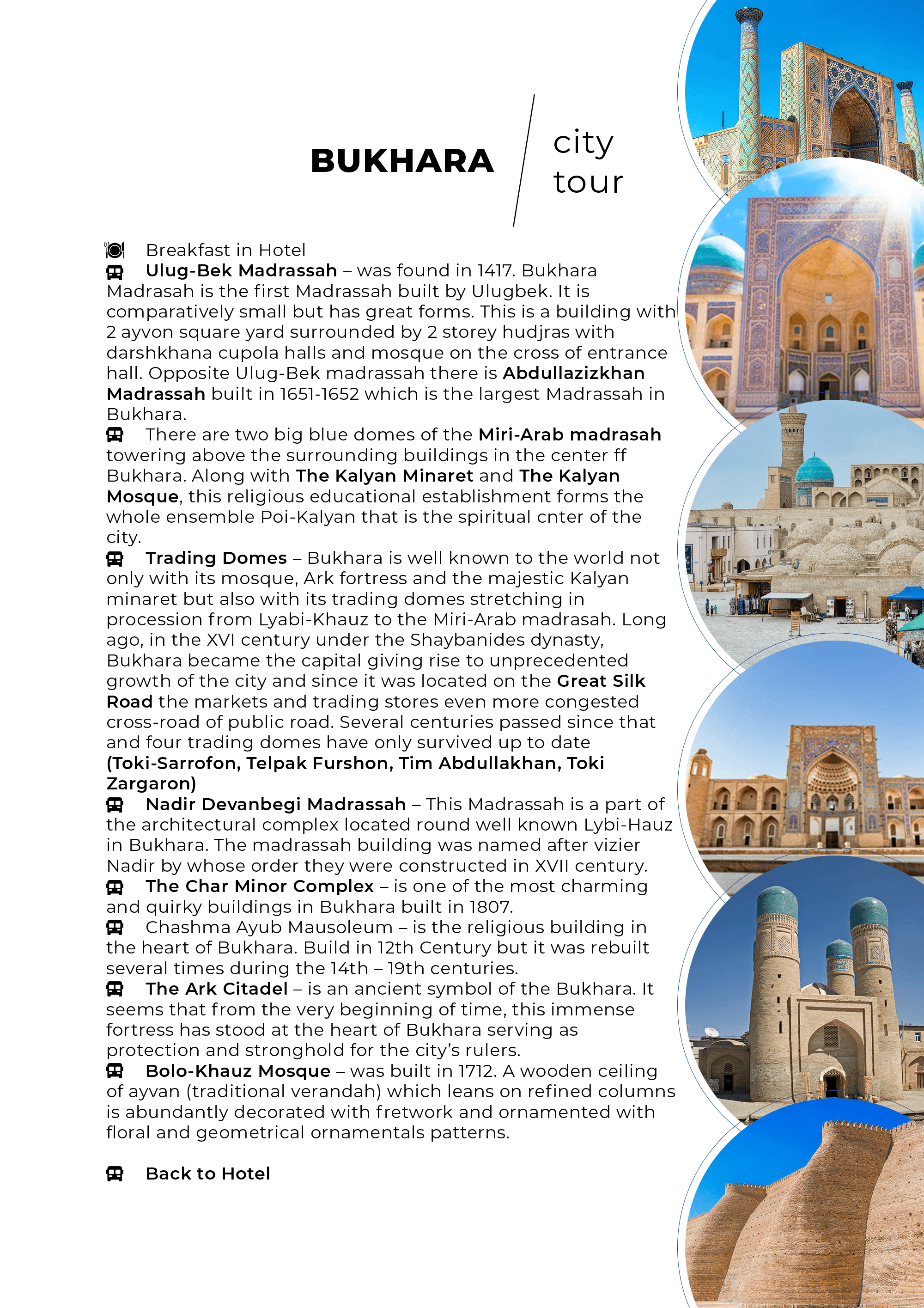 BUKHARA city tour

Breakfast in Hotel
Ulug-Bek Madrassah – was found in 1417. Bukhara Madrasah is the first Madrassah built by Ulugbek. It is comparatively small but has great forms. This is a building with 2 ayvon square yard surrounded by 2 storey hudjras with darshkhana cupola halls and mosque on the cross of entrance hall. Opposite Ulug-Bek madrassah there is Abdullazizkhan Madrassah built in 1651-1652 which is the largest Madrassah in Bukhara.
There are two big blue domes of the Miri-Arab madrasah towering above the surrounding buildings in the center ff Bukhara. Along with The Kalyan Minaret and The Kalyan Mosque, this religious educational establishment forms the whole ensemble Poi-Kalyan that is the spiritual cnter of the city.
Trading Domes – Bukhara is well known to the world not only with its mosque, Ark fortress and the majestic Kalyan minaret but also with its trading domes stretching in procession from Lyabi-Khauz to the Miri-Arab madrasah. Long ago, in the XVI century under the Shaybanides dynasty, Bukhara became the capital giving rise to unprecedented growth of the city and since it was located on the Great Silk Road the markets and trading stores even more congested cross-road of public road. Several centuries passed since that and four trading domes have only survived up to date (Toki-Sarrofon, Telpak Furshon, Tim Abdullakhan, Toki Zargaron)
Nadir Devanbegi Madrassah – This Madrassah is a part of the architectural complex located round well known Lybi-Hauz in Bukhara. The madrassah building was named after vizier Nadir by whose order they were constructed in XVII century.
The Char Minor Complex – is one of the most charming and quirky buildings in Bukhara built in 1807.
Chashma Ayub Mausoleum – is the religious building in the heart of Bukhara. Build in 12th Century but it was rebuilt several times during the 14th – 19th centuries.
The Ark Citadel – is an ancient symbol of the Bukhara. It seems that from the very beginning of time, this immense fortress has stood at the heart of Bukhara serving as protection and stronghold for the city's rulers.
Bolo-Khauz Mosque – was built in 1712. A wooden ceiling of ayvan (traditional verandah) which leans on refined columns is abundantly decorated with fretwork and ornamented with floral and geometrical ornamentals patterns.

Back to Hotel